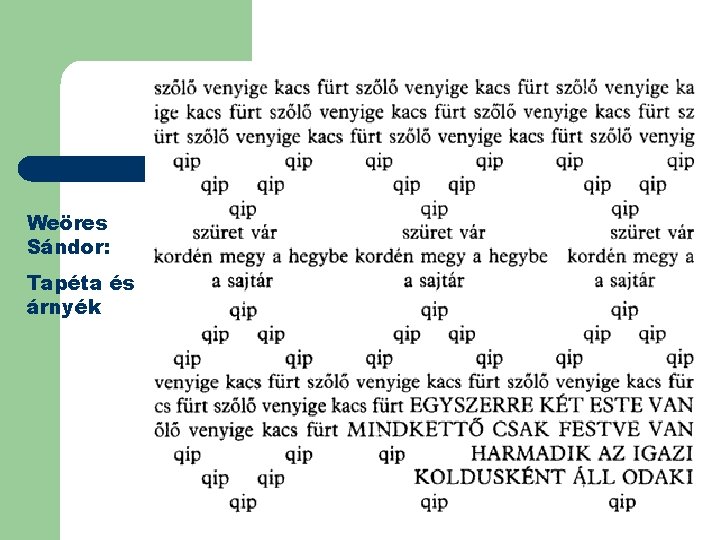 Weöres Sándor:

Tapéta és árnyék

szőlő venyige kacs fürt szőlő venyige kacs fürt szőlő venyige ka
ige kacs fürt szőlő venyige kacs fürt szőlő venyige kacs fürt sz
ürt szőlő venyige kacs fürt szőlő venyige kacs fürt szőlő venyig
qip qip qip qip qip qip
qip qip qip qip qip qip
qip qip qip
szüret vár szüret vár szüret vár
kordén megy a hegybe kordén megy a hegybe kordén megy a
a sajtár a sajtár a sajtár
qip qip qip
qip qip qip qip qip qip
qip qip qip qip qip qip
venyige kacs fürt szőlő venyige kacs fürt szőlő venyige kacs für
cs fürt szőlő venyige kacs fürt EGYSZERRE KÉT ESTE VAN
őlő venyige kacs fürt MINDKETTŐ CSAK FESTVE VAN
qip qip qip HARMADIK AZ IGAZI
qip qip KOLDUSKÉNT ÁLL ODAKI
qip qip qip